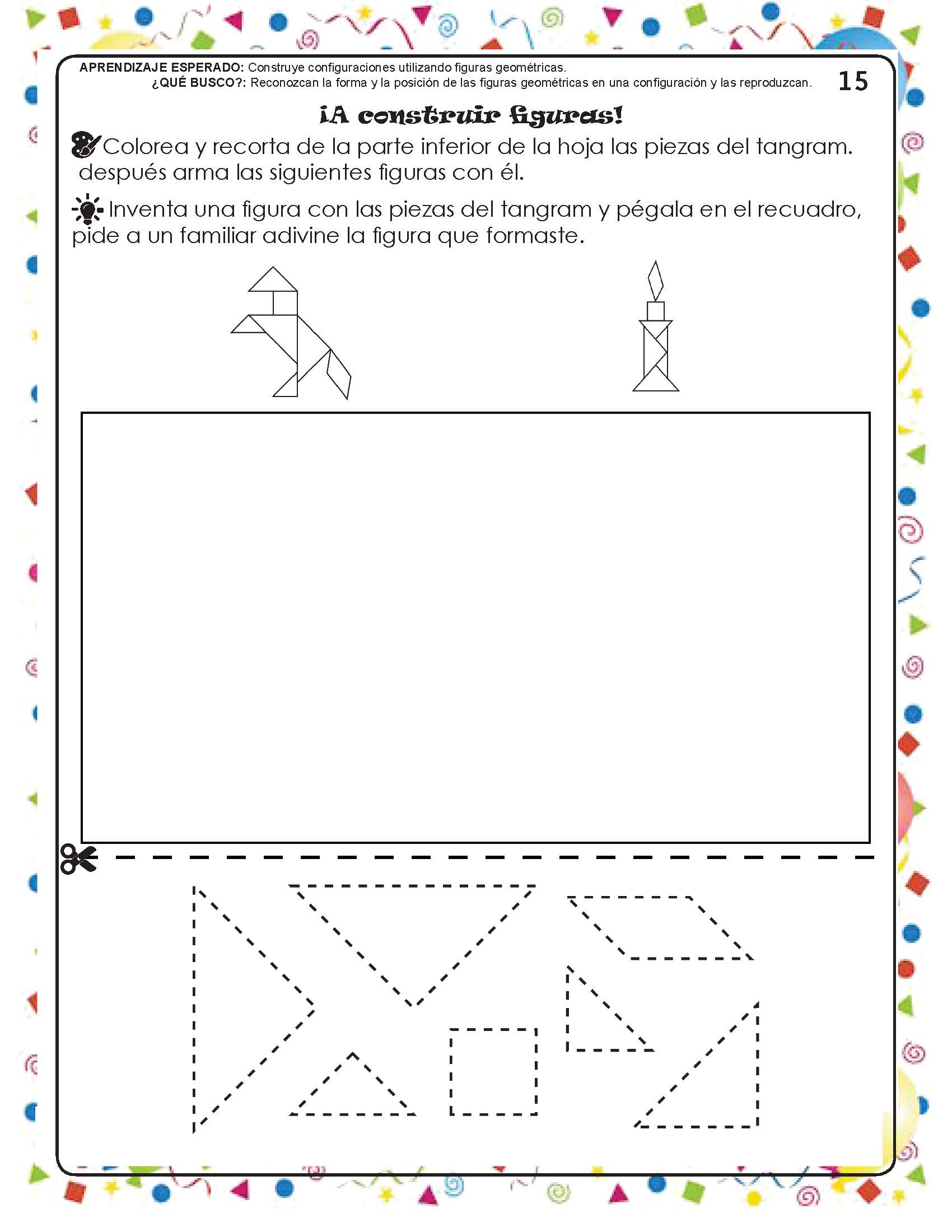 APRENDIZAJE ESPERADO: Construye configuraciones utilizando figuras geométricas.
¿QUÉ BUSCO?: Reconozcan la forma y la posición de las figuras geométricas en una configuración y las reproduzcan.

15

¡A construir figuras!

Colorea y recorta de la parte inferior de la hoja las piezas del tangram. después arma las siguientes figuras con él.

Inventa una figura con las piezas del tangram y pégala en el recuadro, pide a un familiar adivine la figura que formaste.